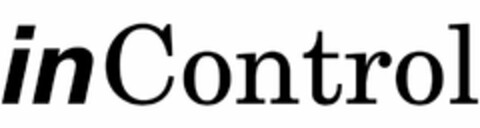 inControl